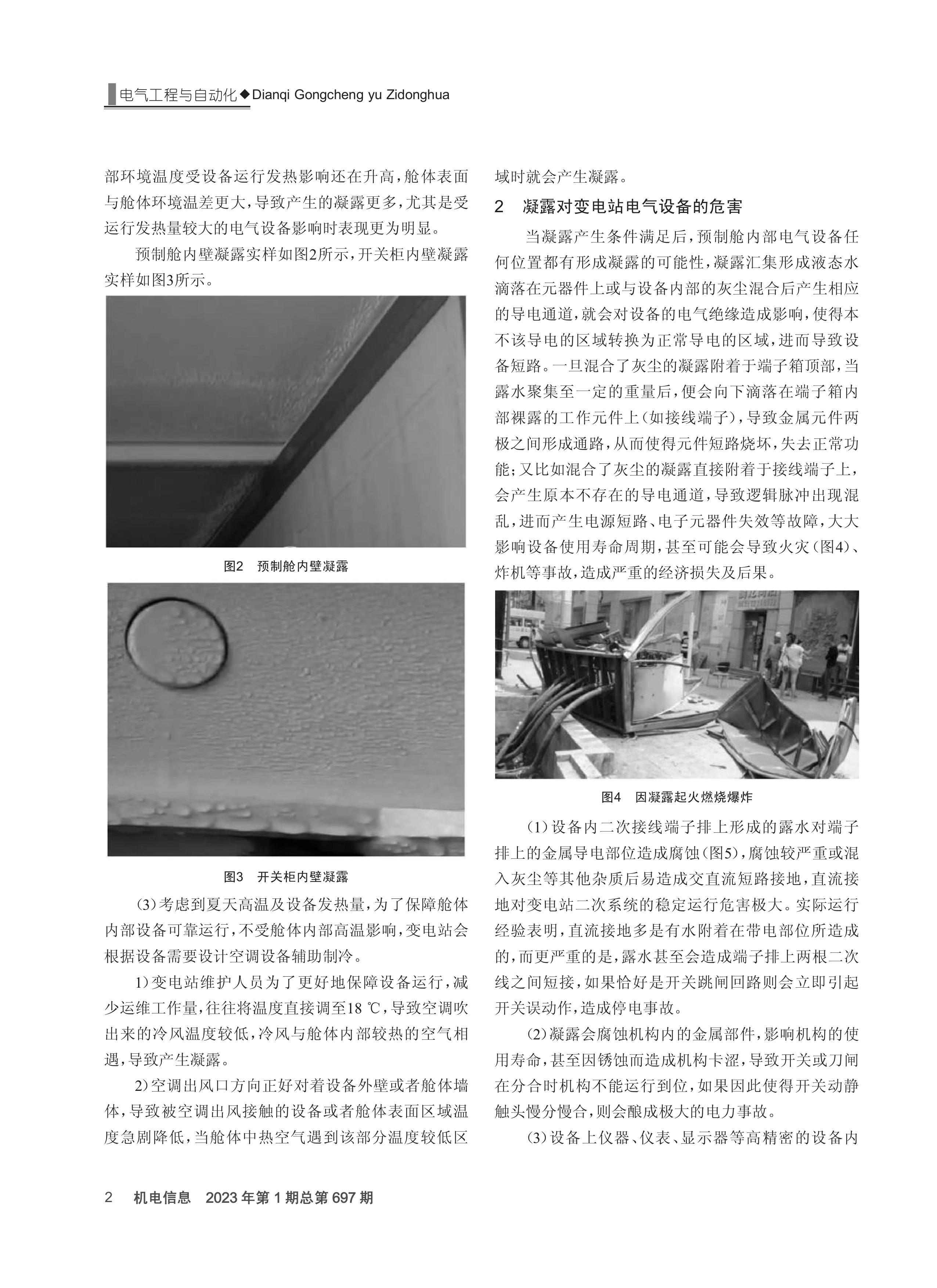 电气工程与自动化◆Dianqi Gongcheng yu Zidonghua

部环境温度受设备运行发热影响还在升高，舱体表面与舱体环境温差更大，导致产生的凝露更多，尤其是受运行发热量较大的电气设备影响时表现更为明显。

预制舱内壁凝露实样如图2所示，开关柜内壁凝露实样如图3所示。

图2　预制舱内壁凝露

图3　开关柜内壁凝露

(3)考虑到夏天高温及设备发热量，为了保障舱体内部设备可靠运行，不受舱体内部高温影响，变电站会根据设备需要设计空调设备辅助制冷。

1)变电站维护人员为了更好地保障设备运行，减少运维工作量，往往将温度直接调至18 ℃，导致空调吹出来的冷风温度较低，冷风与舱体内部较热的空气相遇，导致产生凝露。

2)空调出风口方向正好对着设备外壁或者舱体墙体，导致被空调出风接触的设备或者舱体表面区域温度急剧降低，当舱体中热空气遇到该部分温度较低区域时就会产生凝露。

2　凝露对变电站电气设备的危害

当凝露产生条件满足后，预制舱内部电气设备任何位置都有形成凝露的可能性，凝露汇集形成液态水滴落在元器件上或与设备内部的灰尘混合后产生相应的导电通道，就会对设备的电气绝缘造成影响，使得本不该导电的区域转换为正常导电的区域，进而导致设备短路。一旦混合了灰尘的凝露附着于端子箱顶部，当露水聚集至一定的重量后，便会向下滴落在端子箱内部裸露的工作元件上(如接线端子)，导致金属元件两极之间形成通路，从而使得元件短路烧坏，失去正常功能；又比如混合了灰尘的凝露直接附着于接线端子上，会产生原本不存在的导电通道，导致逻辑脉冲出现混乱，进而产生电源短路、电子元器件失效等故障，大大影响设备使用寿命周期，甚至可能会导致火灾(图4)、炸机等事故，造成严重的经济损失及后果。

图4　因凝露起火燃烧爆炸

(1)设备内二次接线端子排上形成的露水对端子排上的金属导电部位造成腐蚀(图5)，腐蚀较严重或混入灰尘等其他杂质后易造成交直流短路接地，直流接地对变电站二次系统的稳定运行危害极大。实际运行经验表明，直流接地多是有水附着在带电部位所造成的，而更严重的是，露水甚至会造成端子排上两根二次线之间短接，如果恰好是开关跳闸回路则会立即引起开关误动作，造成停电事故。

(2)凝露会腐蚀机构内的金属部件，影响机构的使用寿命，甚至因锈蚀而造成机构卡涩，导致开关或刀闸在分合时机构不能运行到位，如果因此使得开关动静触头慢分慢合，则会酿成极大的电力事故。

(3)设备上仪器、仪表、显示器等高精密的设备内

2　机电信息　2023年第1期总第697期